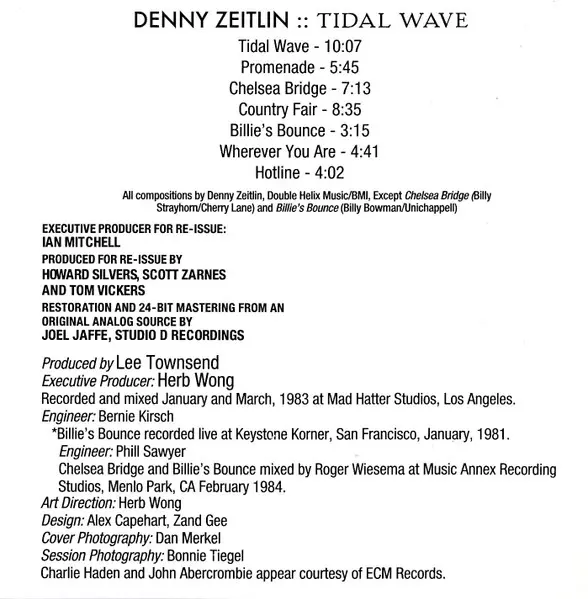 DENNY ZEITLIN :: TIDAL WAVE

Tidal Wave - 10:07
Promenade - 5:45
Chelsea Bridge - 7:13
Country Fair - 8:35
Billie's Bounce - 3:15
Wherever You Are - 4:41
Hotline - 4:02

All compositions by Denny Zeitlin, Double Helix Music/BMI, Except Chelsea Bridge (Billy Strayhorn/Cherry Lane) and Billie's Bounce (Billy Bowman/Unichappell)

EXECUTIVE PRODUCER FOR RE-ISSUE:
IAN MITCHELL
PRODUCED FOR RE-ISSUE BY
HOWARD SILVERS, SCOTT ZARNES
AND TOM VICKERS
RESTORATION AND 24-BIT MASTERING FROM AN ORIGINAL ANALOG SOURCE BY
JOEL JAFFE, STUDIO D RECORDINGS

Produced by Lee Townsend
Executive Producer: Herb Wong
Recorded and mixed January and March, 1983 at Mad Hatter Studios, Los Angeles.
Engineer: Bernie Kirsch
*Billie's Bounce recorded live at Keystone Korner, San Francisco, January, 1981.
Engineer: Phill Sawyer
Chelsea Bridge and Billie's Bounce mixed by Roger Wiesema at Music Annex Recording Studios, Menlo Park, CA February 1984.
Art Direction: Herb Wong
Design: Alex Capehart, Zand Gee
Cover Photography: Dan Merkel
Session Photography: Bonnie Tiegel
Charlie Haden and John Abercrombie appear courtesy of ECM Records.